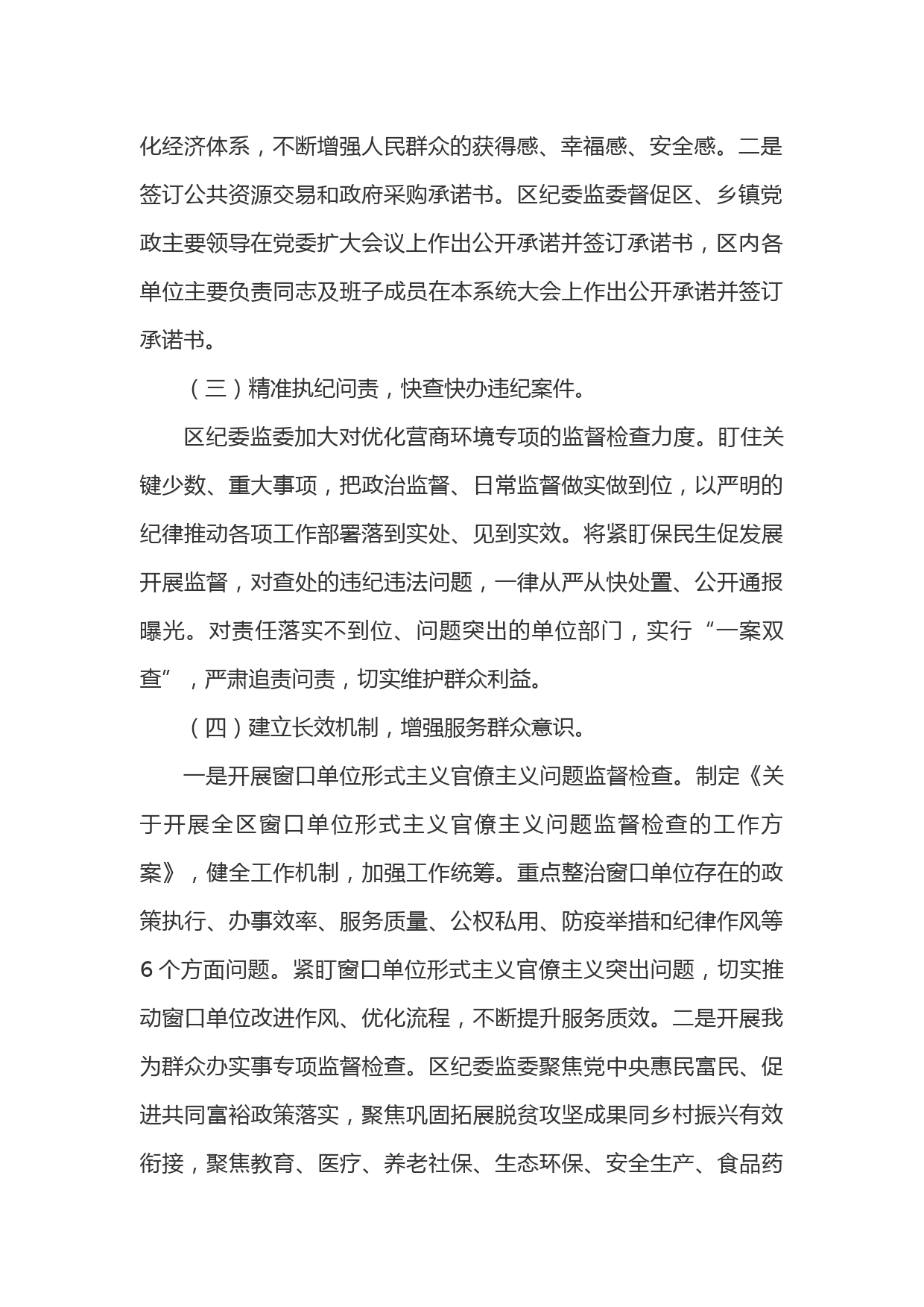 化经济体系，不断增强人民群众的获得感、幸福感、安全感。二是签订公共资源交易和政府采购承诺书。区纪委监委督促区、乡镇党政主要领导在党委扩大会议上作出公开承诺并签订承诺书，区内各单位主要负责同志及班子成员在本系统大会上作出公开承诺并签订承诺书。

（三）精准执纪问责，快查快办违纪案件。

区纪委监委加大对优化营商环境专项的监督检查力度。盯住关键少数、重大事项，把政治监督、日常监督做实做到位，以严明的纪律推动各项工作部署落到实处、见到实效。将紧盯保民生促发展开展监督，对查处的违纪违法问题，一律从严从快处置、公开通报曝光。对责任落实不到位、问题突出的单位部门，实行“一案双查”，严肃追责问责，切实维护群众利益。

（四）建立长效机制，增强服务群众意识。

一是开展窗口单位形式主义官僚主义问题监督检查。制定《关于开展全区窗口单位形式主义官僚主义问题监督检查的工作方案》，健全工作机制，加强工作统筹。重点整治窗口单位存在的政策执行、办事效率、服务质量、公权私用、防疫举措和纪律作风等6个方面问题。紧盯窗口单位形式主义官僚主义突出问题，切实推动窗口单位改进作风、优化流程，不断提升服务质效。二是开展我为群众办实事专项监督检查。区纪委监委聚焦党中央惠民富民、促进共同富裕政策落实，聚焦巩固拓展脱贫攻坚成果同乡村振兴有效衔接，聚焦教育、医疗、养老社保、生态环保、安全生产、食品药